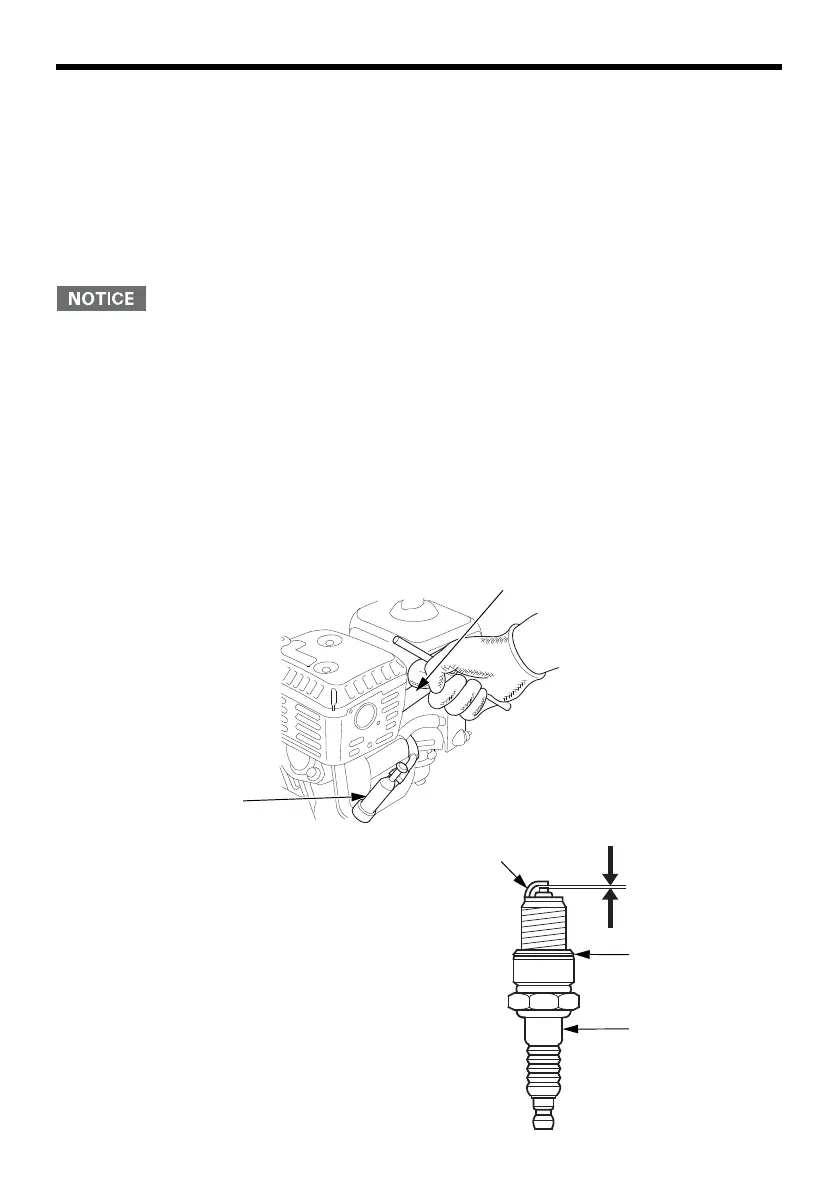 NOTICE